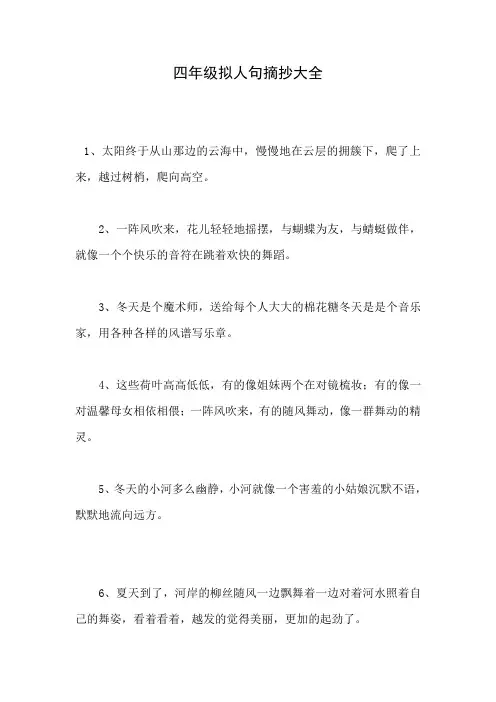 四年级拟人句摘抄大全

1、太阳终于从山那边的云海中，慢慢地在云层的拥簇下，爬了上来，越过树梢，爬向高空。

2、一阵风吹来，花儿轻轻地摇摆，与蝴蝶为友，与蜻蜓做伴，就像一个个快乐的音符在跳着欢快的舞蹈。

3、冬天是个魔术师，送给每个人大大的棉花糖冬天是是个音乐家，用各种各样的风谱写乐章。

4、这些荷叶高高低低，有的像姐妹两个在对镜梳妆；有的像一对温馨母女相依相偎；一阵风吹来，有的随风舞动，像一群舞动的精灵。

5、冬天的小河多么幽静，小河就像一个害羞的小姑娘沉默不语，默默地流向远方。

6、夏天到了，河岸的柳丝随风一边飘舞着一边对着河水照着自己的舞姿，看着看着，越发的觉得美丽，更加的起劲了。